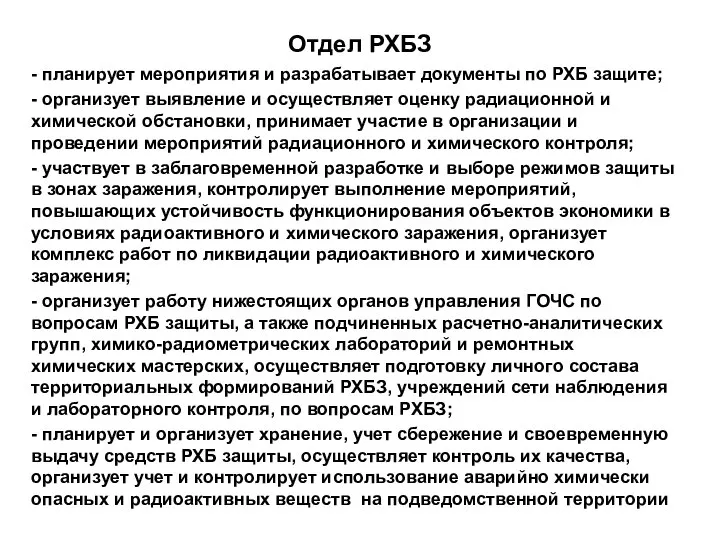 Отдел РХБЗ

- планирует мероприятия и разрабатывает документы по РХБ защите;

- организует выявление и осуществляет оценку радиационной и химической обстановки, принимает участие в организации и проведении мероприятий радиационного и химического контроля;

- участвует в заблаговременной разработке и выборе режимов защиты в зонах заражения, контролирует выполнение мероприятий, повышающих устойчивость функционирования объектов экономики в условиях радиоактивного и химического заражения, организует комплекс работ по ликвидации радиоактивного и химического заражения;

- организует работу нижестоящих органов управления ГОЧС по вопросам РХБ защиты, а также подчиненных расчетно-аналитических групп, химико-радиометрических лабораторий и ремонтных химических мастерских, осуществляет подготовку личного состава территориальных формирований РХБЗ, учреждений сети наблюдения и лабораторного контроля, по вопросам РХБЗ;

- планирует и организует хранение, учет сбережение и своевременную выдачу средств РХБ защиты, осуществляет контроль их качества, организует учет и контролирует использование аварийно химически опасных и радиоактивных веществ на подведомственной территории